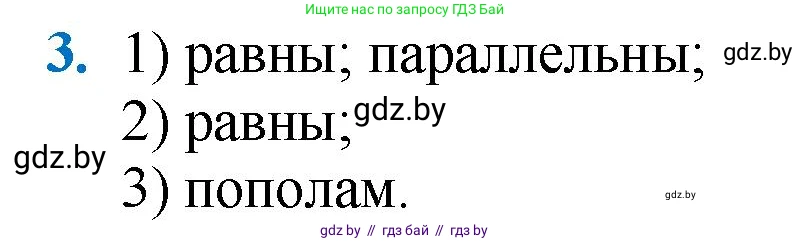 Ищите нас по запросу ГДЗ Бай

3. 1) равны; параллельны; gdz.by
2) равны; gdz.by
gdz.by
3) пополам.
gdz.by

gdz by // гдз бай // гдз by